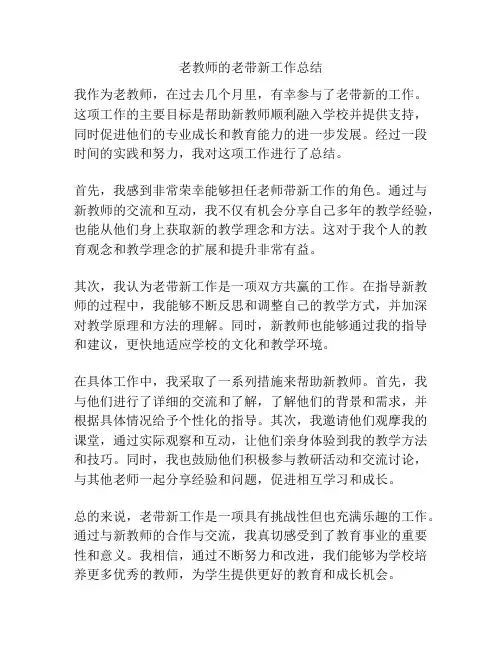 老教师的老带新工作总结

我作为老教师，在过去几个月里，有幸参与了老带新的工作。这项工作的主要目标是帮助新教师顺利融入学校并提供支持，同时促进他们的专业成长和教育能力的进一步发展。经过一段时间的实践和努力，我对这项工作进行了总结。

首先，我感到非常荣幸能够担任老师带新工作的角色。通过与新教师的交流和互动，我不仅有机会分享自己多年的教学经验，也能从他们身上获取新的教学理念和方法。这对于我个人的教育观念和教学理念的扩展和提升非常有益。

其次，我认为老带新工作是一项双方共赢的工作。在指导新教师的过程中，我能够不断反思和调整自己的教学方式，并加深对教学原理和方法的理解。同时，新教师也能够通过我的指导和建议，更快地适应学校的文化和教学环境。

在具体工作中，我采取了一系列措施来帮助新教师。首先，我与他们进行了详细的交流和了解，了解他们的背景和需求，并根据具体情况给予个性化的指导。其次，我邀请他们观摩我的课堂，通过实际观察和互动，让他们亲身体验到我的教学方法和技巧。同时，我也鼓励他们积极参与教研活动和交流讨论，与其他老师一起分享经验和问题，促进相互学习和成长。

总的来说，老带新工作是一项具有挑战性但也充满乐趣的工作。通过与新教师的合作与交流，我真切感受到了教育事业的重要性和意义。我相信，通过不断努力和改进，我们能够为学校培养更多优秀的教师，为学生提供更好的教育和成长机会。